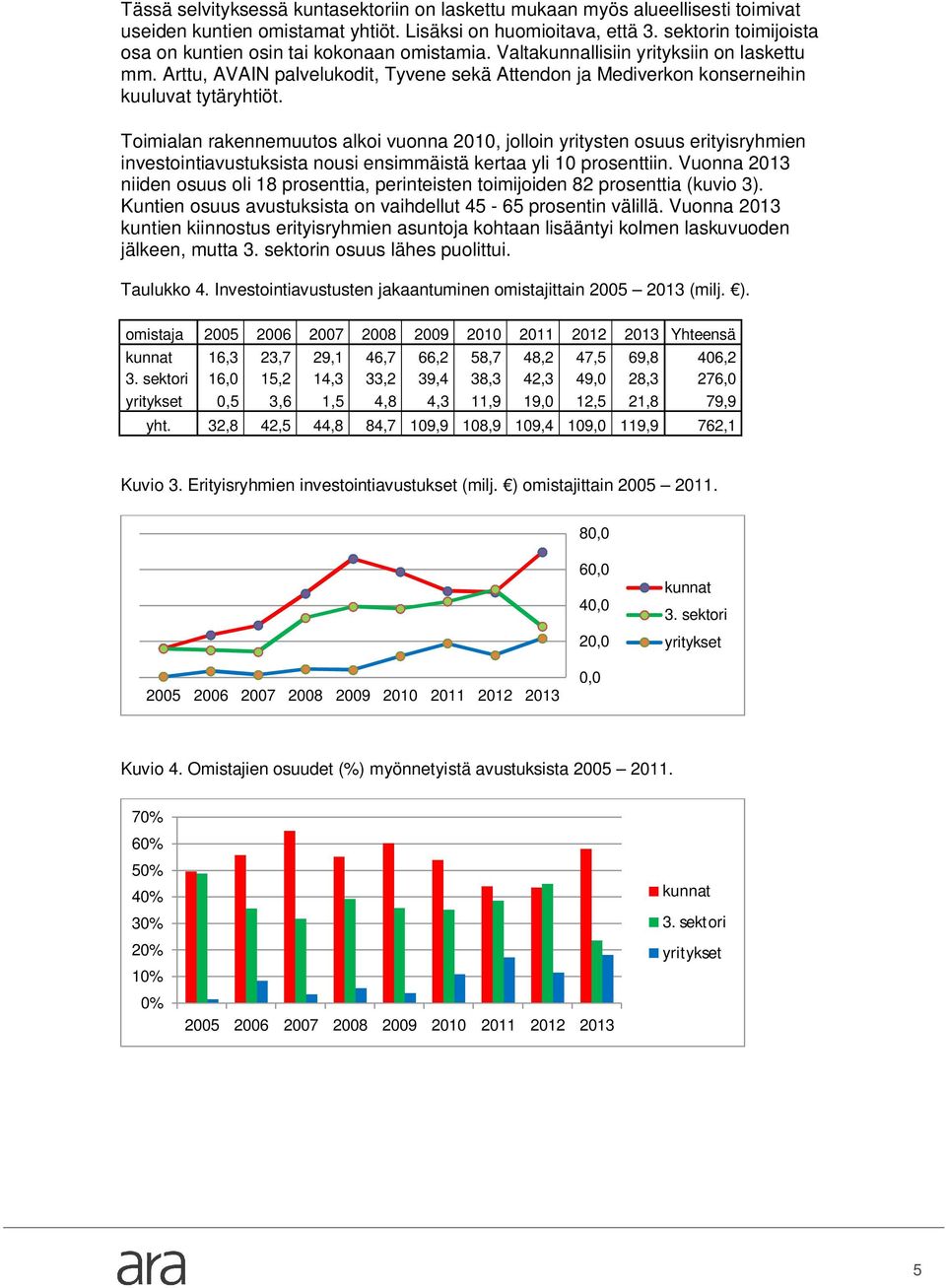 Tässä selvityksessä kuntasektoriin on laskettu mukaan myös alueellisesti toimivat useiden kuntien omistamat yhtiöt. Lisäksi on huomioitava, että 3. sektorin toimijoista osa on kuntien osin tai kokonaan omistamia. Valtakunnallisiin yrityksiin on laskettu mm. Arttu, AVAIN palvelukodit, Tyvene sekä Attendon ja Mediverkon konserneihin kuuluvat tytäryhtiöt.

Toimialan rakennemuutos alkoi vuonna 2010, jolloin yritysten osuus erityisryhmien investointiavustuksista nousi ensimmäistä kertaa yli 10 prosenttiin. Vuonna 2013 niiden osuus oli 18 prosenttia, perinteisten toimijoiden 82 prosenttia (kuvio 3). Kuntien osuus avustuksista on vaihdellut 45 - 65 prosentin välillä. Vuonna 2013 kuntien kiinnostus erityisryhmien asuntoja kohtaan lisääntyi kolmen laskuvuoden jälkeen, mutta 3. sektorin osuus lähes puolittui.

Taulukko 4. Investointiavustusten jakaantuminen omistajittain 2005 – 2013 (milj. €).

| omistaja | 2005 | 2006 | 2007 | 2008 | 2009 | 2010 | 2011 | 2012 | 2013 | Yhteensä |
|---|---|---|---|---|---|---|---|---|---|---|
| kunnat | 16,3 | 23,7 | 29,1 | 46,7 | 66,2 | 58,7 | 48,2 | 47,5 | 69,8 | 406,2 |
| 3. sektori | 16,0 | 15,2 | 14,3 | 33,2 | 39,4 | 38,3 | 42,3 | 49,0 | 28,3 | 276,0 |
| yritykset | 0,5 | 3,6 | 1,5 | 4,8 | 4,3 | 11,9 | 19,0 | 12,5 | 21,8 | 79,9 |
| yht. | 32,8 | 42,5 | 44,8 | 84,7 | 109,9 | 108,9 | 109,4 | 109,0 | 119,9 | 762,1 |

Kuvio 3. Erityisryhmien investointiavustukset (milj. €) omistajittain 2005 – 2011.

80,0
60,0
40,0
20,0
0,0
2005 2006 2007 2008 2009 2010 2011 2012 2013
kunnat
3. sektori
yritykset

Kuvio 4. Omistajien osuudet (%) myönnetyistä avustuksista 2005 – 2011.

70%
60%
50%
40%
30%
20%
10%
0%
2005 2006 2007 2008 2009 2010 2011 2012 2013
kunnat
3. sektori
yritykset

ara
5